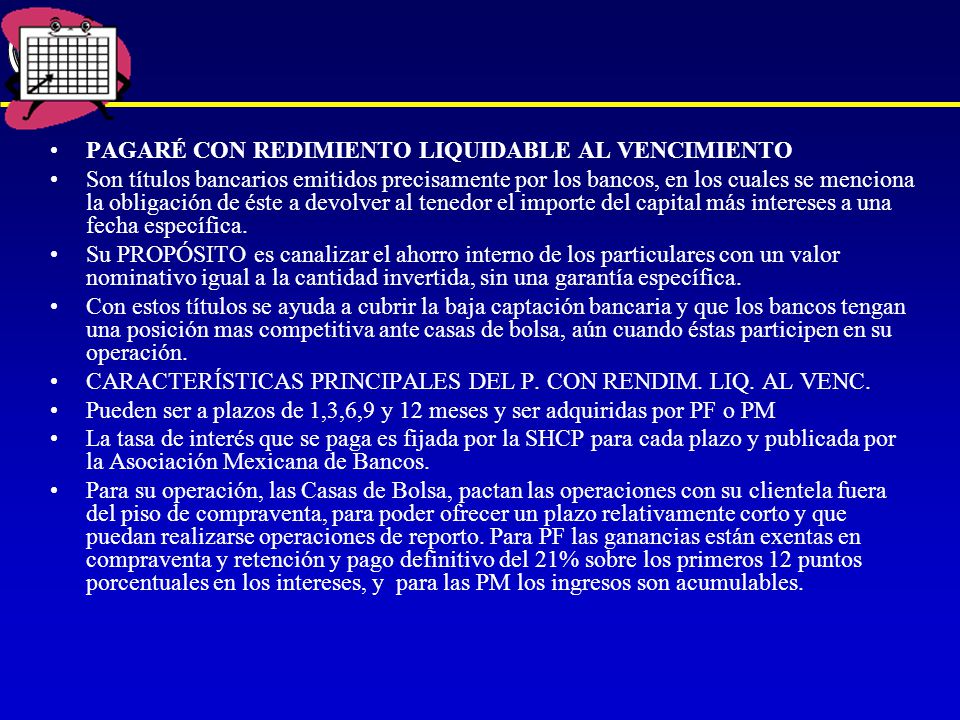 • PAGARÉ CON REDIMIENTO LIQUIDABLE AL VENCIMIENTO

• Son títulos bancarios emitidos precisamente por los bancos, en los cuales se menciona la obligación de éste a devolver al tenedor el importe del capital más intereses a una fecha específica.

• Su PROPÓSITO es canalizar el ahorro interno de los particulares con un valor nominativo igual a la cantidad invertida, sin una garantía específica.

• Con estos títulos se ayuda a cubrir la baja captación bancaria y que los bancos tengan una posición mas competitiva ante casas de bolsa, aún cuando éstas participen en su operación.

• CARACTERÍSTICAS PRINCIPALES DEL P. CON RENDIM. LIQ. AL VENC.

• Pueden ser a plazos de 1,3,6,9 y 12 meses y ser adquiridas por PF o PM

• La tasa de interés que se paga es fijada por la SHCP para cada plazo y publicada por la Asociación Mexicana de Bancos.

• Para su operación, las Casas de Bolsa, pactan las operaciones con su clientela fuera del piso de compraventa, para poder ofrecer un plazo relativamente corto y que puedan realizarse operaciones de reporto. Para PF las ganancias están exentas en compraventa y retención y pago definitivo del 21% sobre los primeros 12 puntos porcentuales en los intereses, y para las PM los ingresos son acumulables.